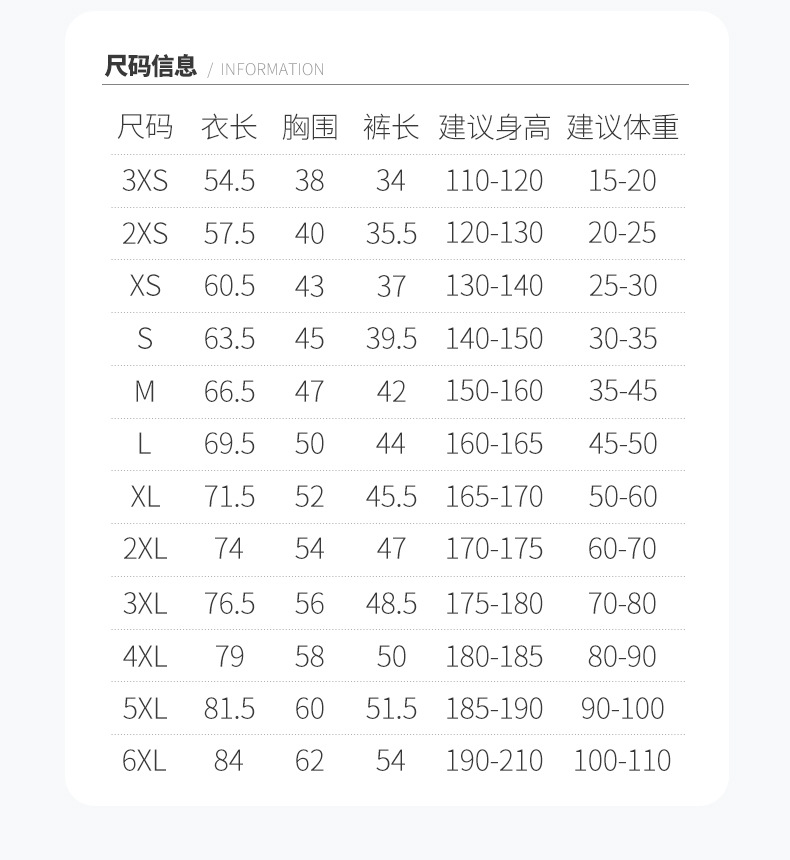 尺码信息 / INFORMATION

| 尺码 | 衣长 | 胸围 | 裤长 | 建议身高 | 建议体重 |
|---|---|---|---|---|---|
| 3XS | 54.5 | 38 | 34 | 110-120 | 15-20 |
| 2XS | 57.5 | 40 | 35.5 | 120-130 | 20-25 |
| XS | 60.5 | 43 | 37 | 130-140 | 25-30 |
| S | 63.5 | 45 | 39.5 | 140-150 | 30-35 |
| M | 66.5 | 47 | 42 | 150-160 | 35-45 |
| L | 69.5 | 50 | 44 | 160-165 | 45-50 |
| XL | 71.5 | 52 | 45.5 | 165-170 | 50-60 |
| 2XL | 74 | 54 | 47 | 170-175 | 60-70 |
| 3XL | 76.5 | 56 | 48.5 | 175-180 | 70-80 |
| 4XL | 79 | 58 | 50 | 180-185 | 80-90 |
| 5XL | 81.5 | 60 | 51.5 | 185-190 | 90-100 |
| 6XL | 84 | 62 | 54 | 190-210 | 100-110 |